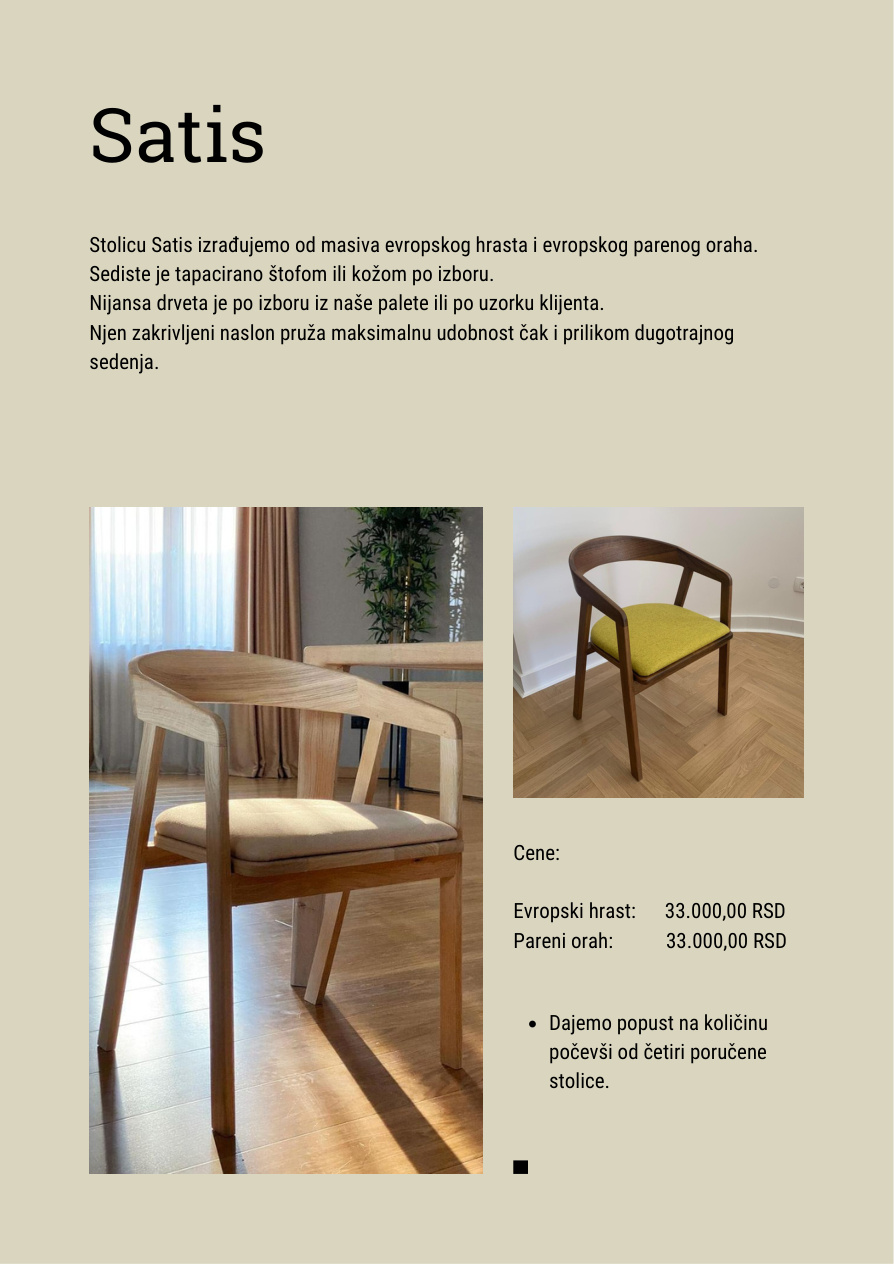 Satis

Stolicu Satis izrađujemo od masiva evropskog hrasta i evropskog parenog oraha. Sediste je tapacirano štofom ili kožom po izboru.
Nijansa drveta je po izboru iz naše palete ili po uzorku klijenta.
Njen zakrivljeni naslon pruža maksimalnu udobnost čak i prilikom dugotrajnog sedenja.

Cene:

Evropski hrast: 33.000,00 RSD
Pareni orah: 33.000,00 RSD

• Dajemo popust na količinu počevši od četiri poručene stolice.